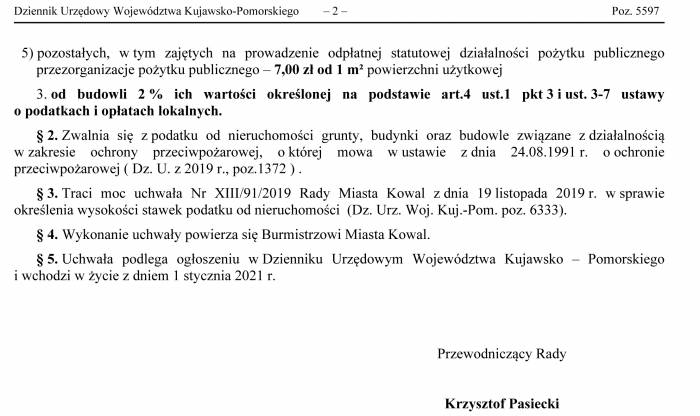 Dziennik Urzędowy Województwa Kujawsko-Pomorskiego – 2 – Poz. 5597

5) pozostałych, w tym zajętych na prowadzenie odpłatnej statutowej działalności pożytku publicznego przezorganizacje pożytku publicznego – 7,00 zł od 1 m² powierzchni użytkowej

3. od budowli 2 % ich wartości określonej na podstawie art.4 ust.1 pkt 3 i ust. 3-7 ustawy o podatkach i opłatach lokalnych.

§ 2. Zwalnia się z podatku od nieruchomości grunty, budynki oraz budowle związane z działalnością w zakresie ochrony przeciwpożarowej, o której mowa w ustawie z dnia 24.08.1991 r. o ochronie przeciwpożarowej ( Dz. U. z 2019 r., poz.1372 ) .

§ 3. Traci moc uchwała Nr XIII/91/2019 Rady Miasta Kowal z dnia 19 listopada 2019 r. w sprawie określenia wysokości stawek podatku od nieruchomości (Dz. Urz. Woj. Kuj.-Pom. poz. 6333).

§ 4. Wykonanie uchwały powierza się Burmistrzowi Miasta Kowal.

§ 5. Uchwała podlega ogłoszeniu w Dzienniku Urzędowym Województwa Kujawsko – Pomorskiego i wchodzi w życie z dniem 1 stycznia 2021 r.

Przewodniczący Rady

Krzysztof Pasiecki